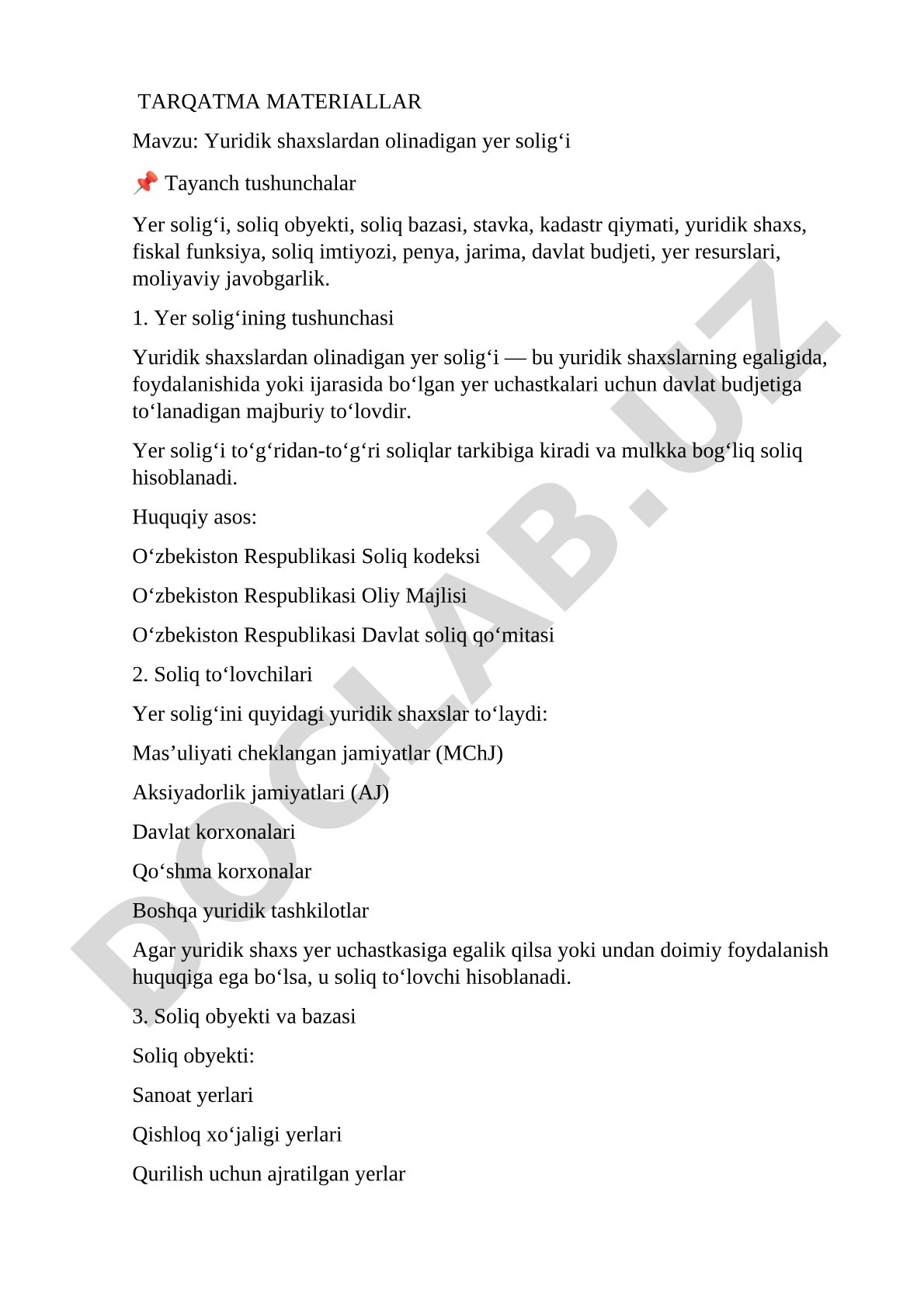 TARQATMA MATERIALLAR

Mavzu: Yuridik shaxslardan olinadigan yer solig‘i

📌 Tayanch tushunchalar

Yer solig‘i, soliq obyekti, soliq bazasi, stavka, kadastr qiymati, yuridik shaxs, fiskal funksiya, soliq imtiyozi, penya, jarima, davlat budjeti, yer resurslari, moliyaviy javobgarlik.

1. Yer solig‘ining tushunchasi

Yuridik shaxslardan olinadigan yer solig‘i — bu yuridik shaxslarning egaligida, foydalanishida yoki ijarasida bo‘lgan yer uchastkalari uchun davlat budjetiga to‘lanadigan majburiy to‘lovdir.

Yer solig‘i to‘g‘ridan-to‘g‘ri soliqlar tarkibiga kiradi va mulkka bog‘liq soliq hisoblanadi.

Huquqiy asos:

O‘zbekiston Respublikasi Soliq kodeksi

O‘zbekiston Respublikasi Oliy Majlisi

O‘zbekiston Respublikasi Davlat soliq qo‘mitasi

2. Soliq to‘lovchilari

Yer solig‘ini quyidagi yuridik shaxslar to‘laydi:

Mas’uliyati cheklangan jamiyatlar (MChJ)

Aksiyadorlik jamiyatlari (AJ)

Davlat korxonalari

Qo‘shma korxonalar

Boshqa yuridik tashkilotlar

Agar yuridik shaxs yer uchastkasiga egalik qilsa yoki undan doimiy foydalanish huquqiga ega bo‘lsa, u soliq to‘lovchi hisoblanadi.

3. Soliq obyekti va bazasi

Soliq obyekti:

Sanoat yerlari

Qishloq xo‘jaligi yerlari

Qurilish uchun ajratilgan yerlar

DOCLAB.UZ